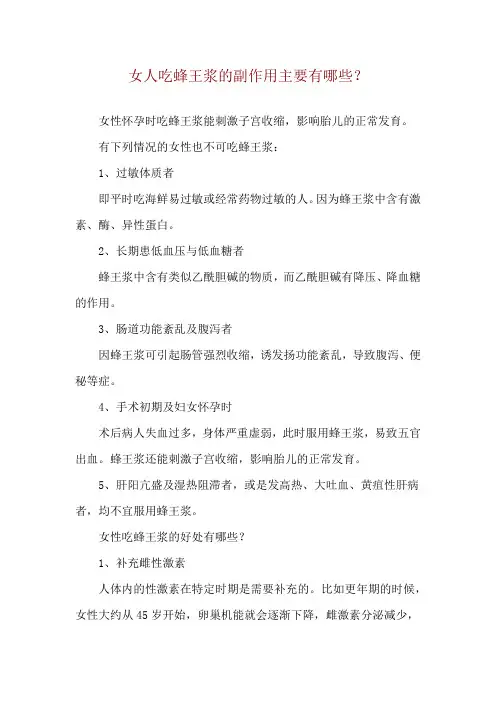 女人吃蜂王浆的副作用主要有哪些？

女性怀孕时吃蜂王浆能刺激子宫收缩，影响胎儿的正常发育。

有下列情况的女性也不可吃蜂王浆：

1、过敏体质者

即平时吃海鲜易过敏或经常药物过敏的人。因为蜂王浆中含有激素、酶、异性蛋白。

2、长期患低血压与低血糖者

蜂王浆中含有类似乙酰胆碱的物质，而乙酰胆碱有降压、降血糖的作用。

3、肠道功能紊乱及腹泻者

因蜂王浆可引起肠管强烈收缩，诱发扬功能紊乱，导致腹泻、便秘等症。

4、手术初期及妇女怀孕时

术后病人失血过多，身体严重虚弱，此时服用蜂王浆，易致五官出血。蜂王浆还能刺激子宫收缩，影响胎儿的正常发育。

5、肝阳亢盛及湿热阻滞者，或是发高热、大吐血、黄疸性肝病者，均不宜服用蜂王浆。

女性吃蜂王浆的好处有哪些？

1、补充雌性激素

人体内的性激素在特定时期是需要补充的。比如更年期的时候，女性大约从 45 岁开始，卵巢机能就会逐渐下降，雌激素分泌减少，